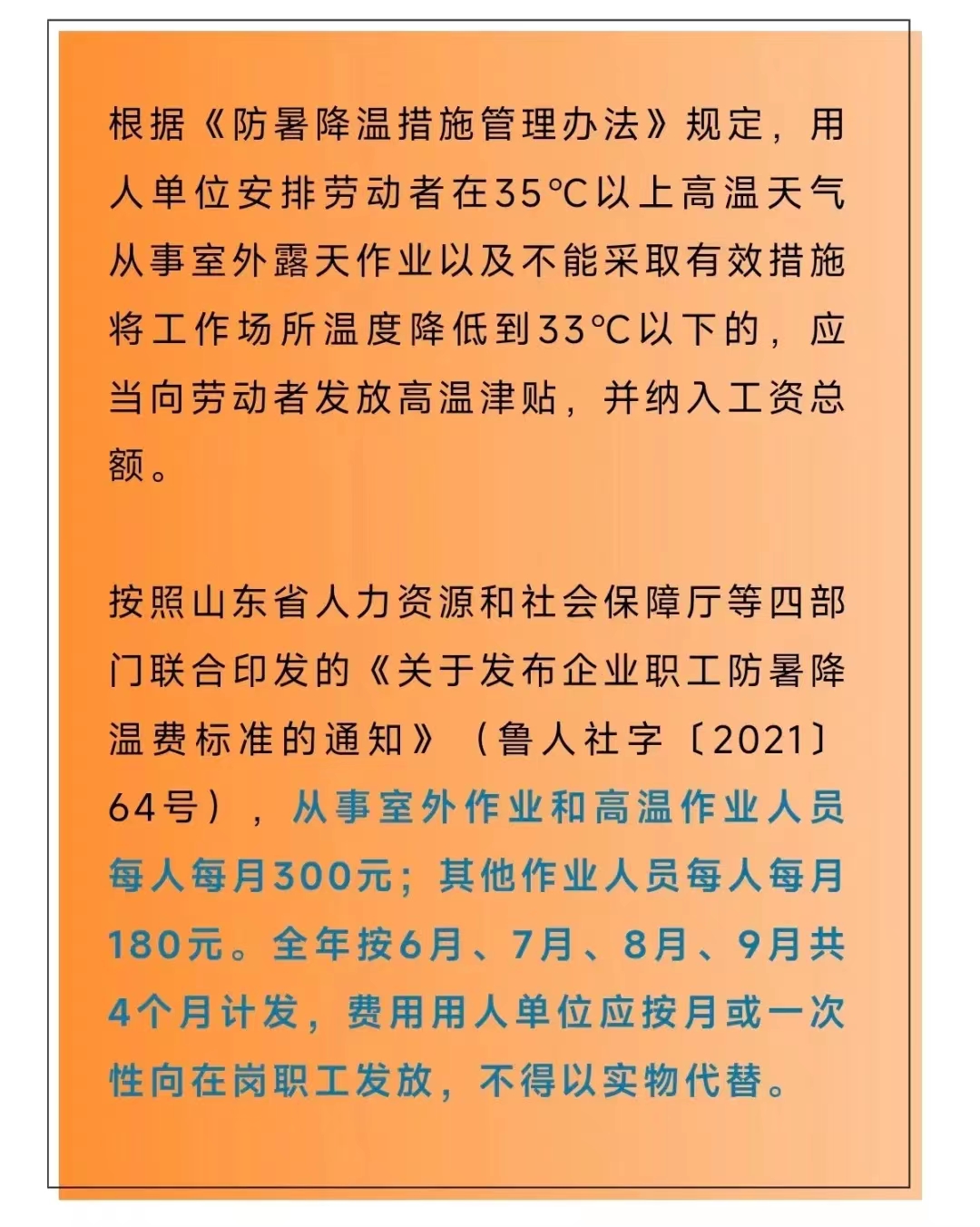 根据《防暑降温措施管理办法》规定，用人单位安排劳动者在35℃以上高温天气从事室外露天作业以及不能采取有效措施将工作场所温度降低到33℃以下的，应当向劳动者发放高温津贴，并纳入工资总额。

按照山东省人力资源和社会保障厅等四部门联合印发的《关于发布企业职工防暑降温费标准的通知》（鲁人社字〔2021〕64号），从事室外作业和高温作业人员每人每月300元；其他作业人员每人每月180元。全年按6月、7月、8月、9月共4个月计发，费用用人单位应按月或一次性向在岗职工发放，不得以实物代替。